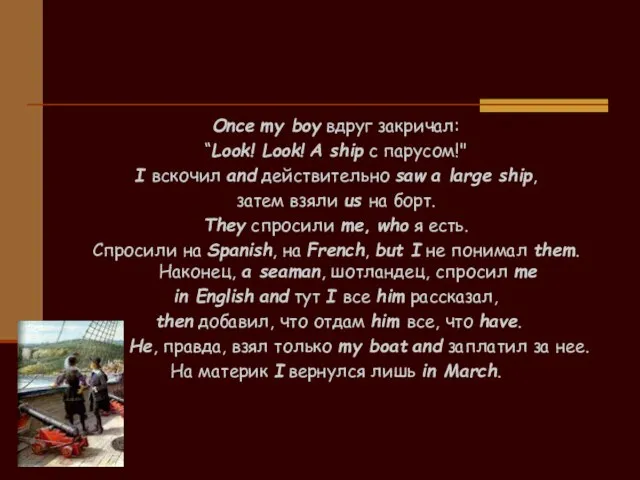 Once my boy вдруг закричал:
“Look! Look! A ship с парусом!"
I вскочил and действительно saw a large ship,
затем взяли us на борт.
They спросили me, who я есть.
Спросили на Spanish, на French, but I не понимал them.
Наконец, a seaman, шотландец, спросил me
in English and тут I все him рассказал,
then добавил, что отдам him все, что have.
He, правда, взял только my boat and заплатил за нее.
На материк I вернулся лишь in March.